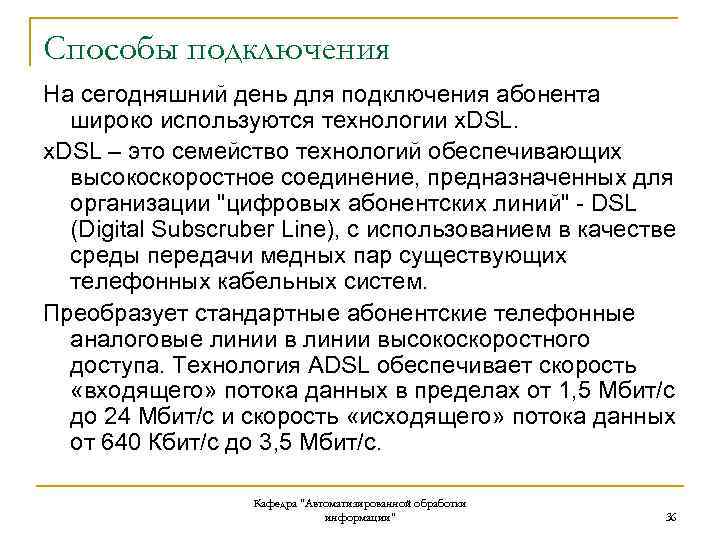 Способы подключения

На сегодняшний день для подключения абонента широко используются технологии xDSL.

xDSL – это семейство технологий обеспечивающих высокоскоростное соединение, предназначенных для организации "цифровых абонентских линий" - DSL (Digital Subscruber Line), с использованием в качестве среды передачи медных пар существующих телефонных кабельных систем.

Преобразует стандартные абонентские телефонные аналоговые линии в линии высокоскоростного доступа. Технология ADSL обеспечивает скорость «входящего» потока данных в пределах от 1,5 Мбит/с до 24 Мбит/с и скорость «исходящего» потока данных от 640 Кбит/с до 3,5 Мбит/с.

Кафедра "Автоматизированной обработки информации"

36